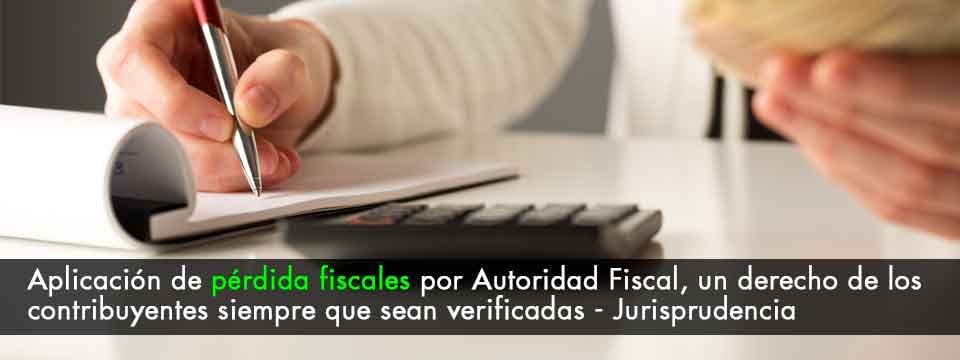 Aplicación de pérdida fiscales por Autoridad Fiscal, un derecho de los contribuyentes siempre que sean verificadas - Jurisprudencia